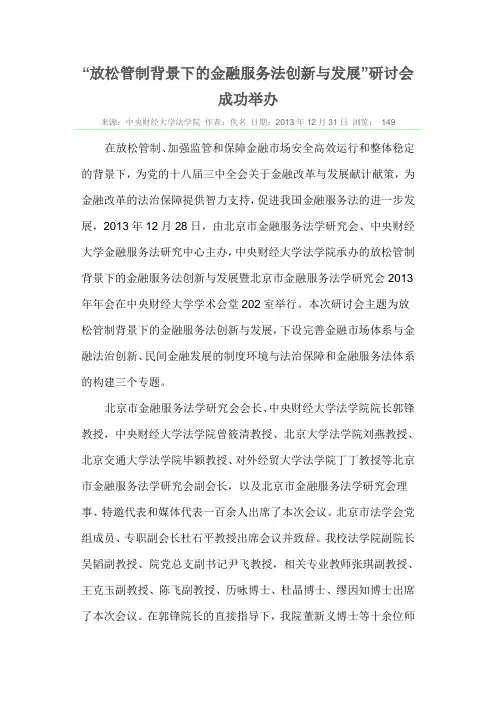 “放松管制背景下的金融服务法创新与发展”研讨会成功举办

来源：中央财经大学法学院 作者：佚名 日期：2013 年 12 月 31 日 浏览： 149

在放松管制、加强监管和保障金融市场安全高效运行和整体稳定的背景下，为党的十八届三中全会关于金融改革与发展献计献策，为金融改革的法治保障提供智力支持，促进我国金融服务法的进一步发展，2013 年 12 月 28 日，由北京市金融服务法学研究会、中央财经大学金融服务法研究中心主办，中央财经大学法学院承办的放松管制背景下的金融服务法创新与发展暨北京市金融服务法学研究会 2013 年年会在中央财经大学学术会堂 202 室举行。本次研讨会主题为放松管制背景下的金融服务法创新与发展，下设完善金融市场体系与金融法治创新、民间金融发展的制度环境与法治保障和金融服务法体系的构建三个专题。

北京市金融服务法学研究会会长、中央财经大学法学院院长郭锋教授，中央财经大学法学院曾筱清教授、北京大学法学院刘燕教授、北京交通大学法学院毕颖教授、对外经贸大学法学院丁丁教授等北京市金融服务法学研究会副会长，以及北京市金融服务法学研究会理事、特邀代表和媒体代表一百余人出席了本次会议。北京市法学会党组成员、专职副会长杜石平教授出席会议并致辞。我校法学院副院长吴韬副教授、院党总支副书记尹飞教授，相关专业教师张琪副教授、王克玉副教授、陈飞副教授、历咏博士、杜晶博士、缪因知博士出席了本次会议。在郭锋院长的直接指导下，我院董新义博士等十余位师